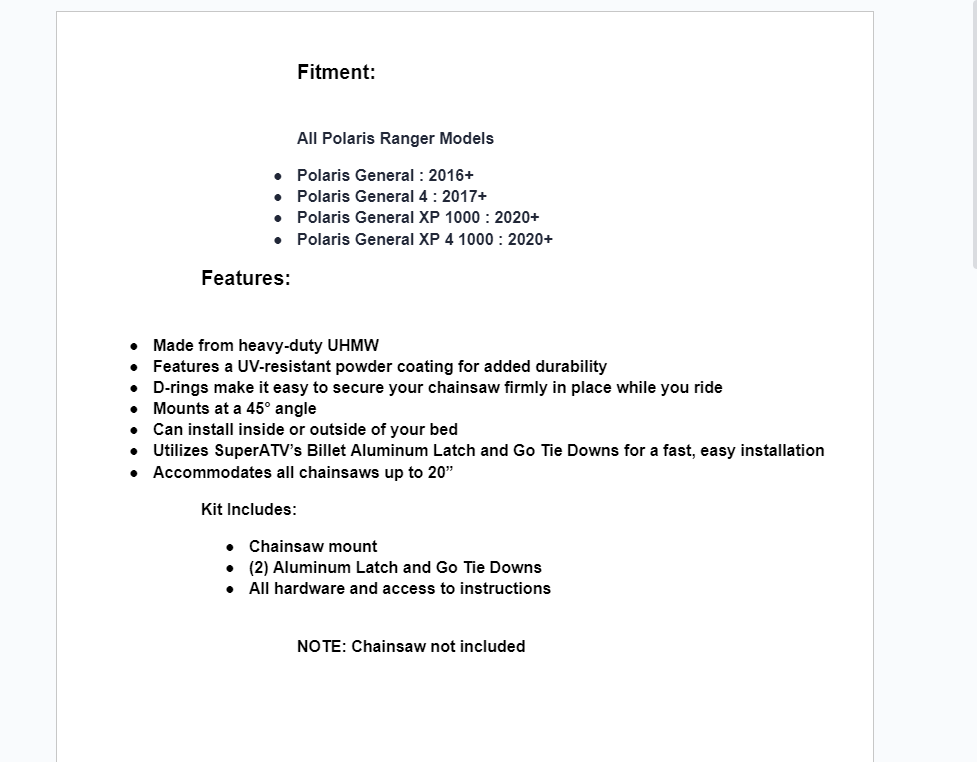 Fitment:

All Polaris Ranger Models

- Polaris General : 2016+
- Polaris General 4 : 2017+
- Polaris General XP 1000 : 2020+
- Polaris General XP 4 1000 : 2020+

Features:

- Made from heavy-duty UHMW
- Features a UV-resistant powder coating for added durability
- D-rings make it easy to secure your chainsaw firmly in place while you ride
- Mounts at a 45° angle
- Can install inside or outside of your bed
- Utilizes SuperATV's Billet Aluminum Latch and Go Tie Downs for a fast, easy installation
- Accommodates all chainsaws up to 20"

Kit Includes:

- Chainsaw mount
- (2) Aluminum Latch and Go Tie Downs
- All hardware and access to instructions

NOTE: Chainsaw not included